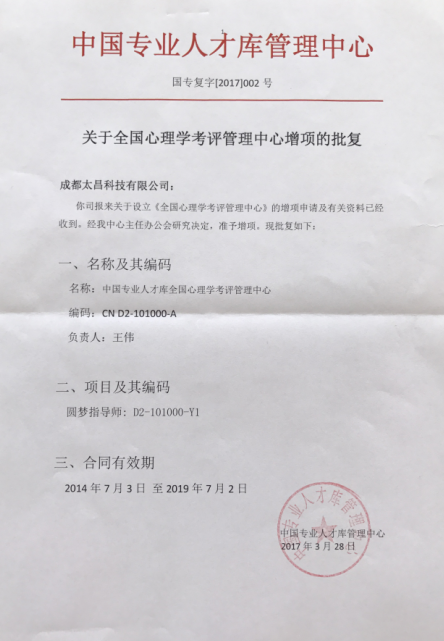 中国专业人才库管理中心

国专复字[2017]002 号

关于全国心理学考评管理中心增项的批复

成都太昌科技有限公司：

你司报来关于设立《全国心理学考评管理中心》的增项申请及有关资料已经收到。经我中心主任办公会研究决定，准予增项。现批复如下：

一、名称及其编码

名称：中国专业人才库全国心理学考评管理中心

编码：CN D2-101000-A

负责人：王伟

二、项目及其编码

圆梦指导师：D2-101000-Y1

三、合同有效期

2014 年 7 月 3 日 至 2019 年 7 月 2 日

中国专业人才库管理中心

中国专业人才库管理中心
2017 年 3 月 28 日